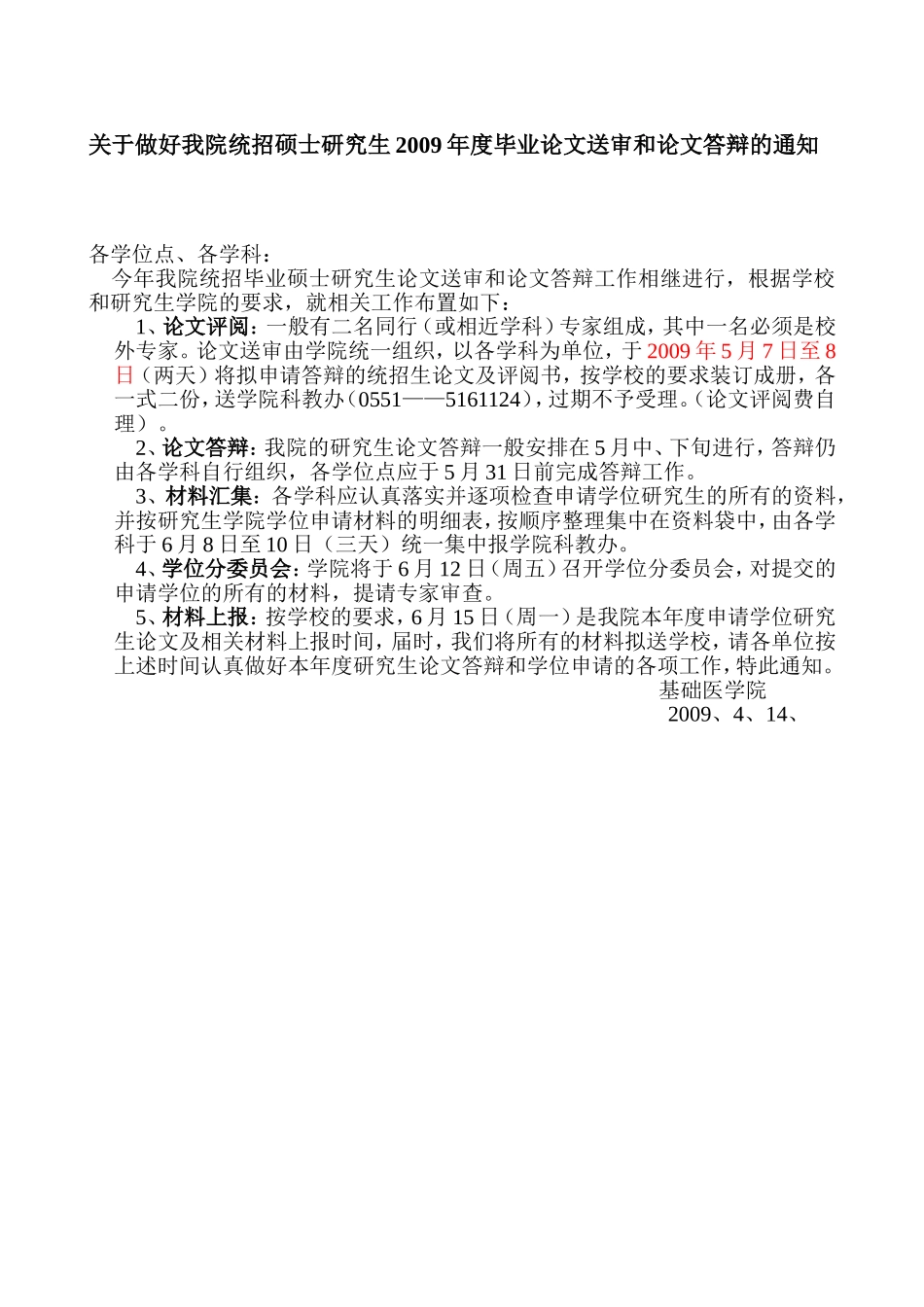 关于做好我院统招硕士研究生2009年度毕业论文送审和论文答辩的通知

各学位点、各学科：

今年我院统招毕业硕士研究生论文送审和论文答辩工作相继进行，根据学校和研究生学院的要求，就相关工作布置如下：

1、论文评阅：一般有二名同行（或相近学科）专家组成，其中一名必须是校外专家。论文送审由学院统一组织，以各学科为单位，于2009年5月7日至8日（两天）将拟申请答辩的统招生论文及评阅书，按学校的要求装订成册，各一式二份，送学院科教办（0551——5161124），过期不予受理。（论文评阅费自理）。

2、论文答辩：我院的研究生论文答辩一般安排在5月中、下旬进行，答辩仍由各学科自行组织，各学位点应于5月31日前完成答辩工作。

3、材料汇集：各学科应认真落实并逐项检查申请学位研究生的所有的资料，并按研究生学院学位申请材料的明细表，按顺序整理集中在资料袋中，由各学科于6月8日至10日（三天）统一集中报学院科教办。

4、学位分委员会：学院将于6月12日（周五）召开学位分委员会，对提交的申请学位的所有的材料，提请专家审查。

5、材料上报：按学校的要求，6月15日（周一）是我院本年度申请学位研究生论文及相关材料上报时间，届时，我们将所有的材料拟送学校，请各单位按上述时间认真做好本年度研究生论文答辩和学位申请的各项工作，特此通知。

基础医学院

2009、4、14、